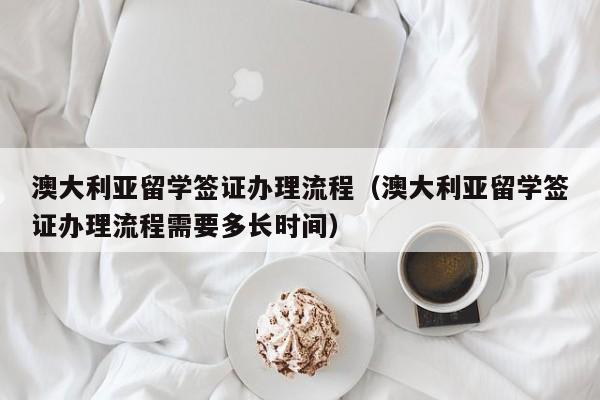 澳大利亚留学签证办理流程（澳大利亚留学签证办理流程需要多长时间）